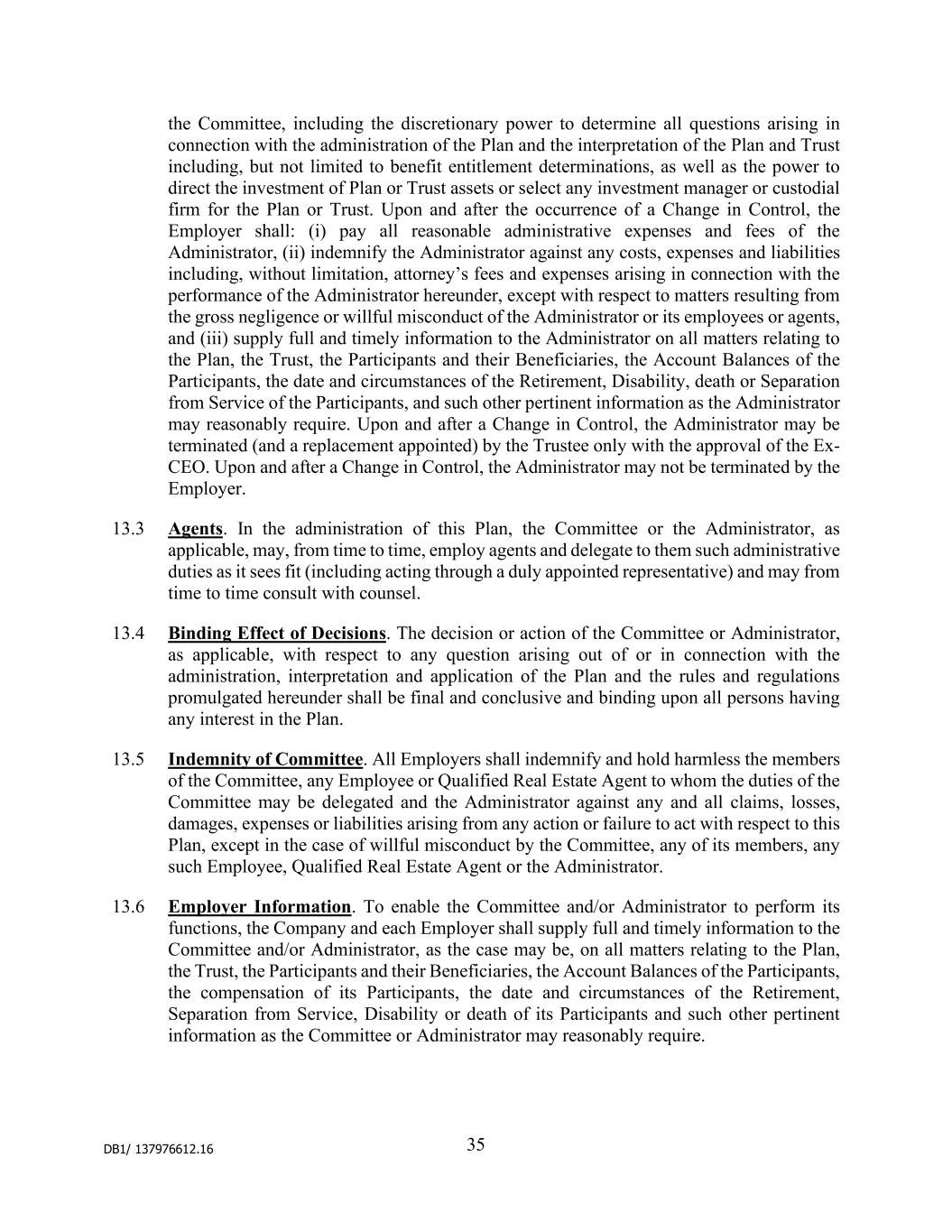 the Committee, including the discretionary power to determine all questions arising in connection with the administration of the Plan and the interpretation of the Plan and Trust including, but not limited to benefit entitlement determinations, as well as the power to direct the investment of Plan or Trust assets or select any investment manager or custodial firm for the Plan or Trust. Upon and after the occurrence of a Change in Control, the Employer shall: (i) pay all reasonable administrative expenses and fees of the Administrator, (ii) indemnify the Administrator against any costs, expenses and liabilities including, without limitation, attorney's fees and expenses arising in connection with the performance of the Administrator hereunder, except with respect to matters resulting from the gross negligence or willful misconduct of the Administrator or its employees or agents, and (iii) supply full and timely information to the Administrator on all matters relating to the Plan, the Trust, the Participants and their Beneficiaries, the Account Balances of the Participants, the date and circumstances of the Retirement, Disability, death or Separation from Service of the Participants, and such other pertinent information as the Administrator may reasonably require. Upon and after a Change in Control, the Administrator may be terminated (and a replacement appointed) by the Trustee only with the approval of the Ex-CEO. Upon and after a Change in Control, the Administrator may not be terminated by the Employer.

13.3 Agents. In the administration of this Plan, the Committee or the Administrator, as applicable, may, from time to time, employ agents and delegate to them such administrative duties as it sees fit (including acting through a duly appointed representative) and may from time to time consult with counsel.

13.4 Binding Effect of Decisions. The decision or action of the Committee or Administrator, as applicable, with respect to any question arising out of or in connection with the administration, interpretation and application of the Plan and the rules and regulations promulgated hereunder shall be final and conclusive and binding upon all persons having any interest in the Plan.

13.5 Indemnity of Committee. All Employers shall indemnify and hold harmless the members of the Committee, any Employee or Qualified Real Estate Agent to whom the duties of the Committee may be delegated and the Administrator against any and all claims, losses, damages, expenses or liabilities arising from any action or failure to act with respect to this Plan, except in the case of willful misconduct by the Committee, any of its members, any such Employee, Qualified Real Estate Agent or the Administrator.

13.6 Employer Information. To enable the Committee and/or Administrator to perform its functions, the Company and each Employer shall supply full and timely information to the Committee and/or Administrator, as the case may be, on all matters relating to the Plan, the Trust, the Participants and their Beneficiaries, the Account Balances of the Participants, the compensation of its Participants, the date and circumstances of the Retirement, Separation from Service, Disability or death of its Participants and such other pertinent information as the Committee or Administrator may reasonably require.

DB1/ 137976612.16

35